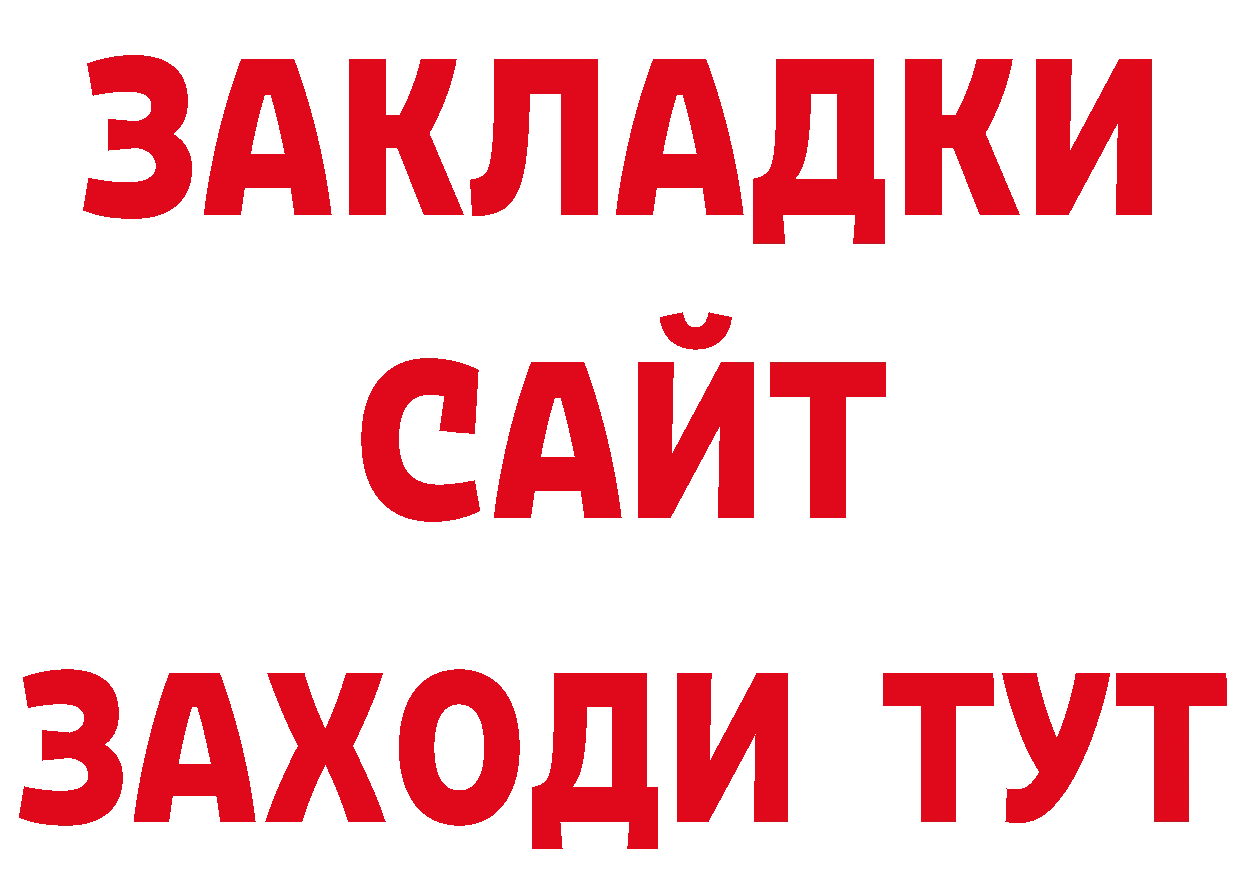 ЗАКЛАДКИ
САЙТ
ЗАХОДИ ТУТ